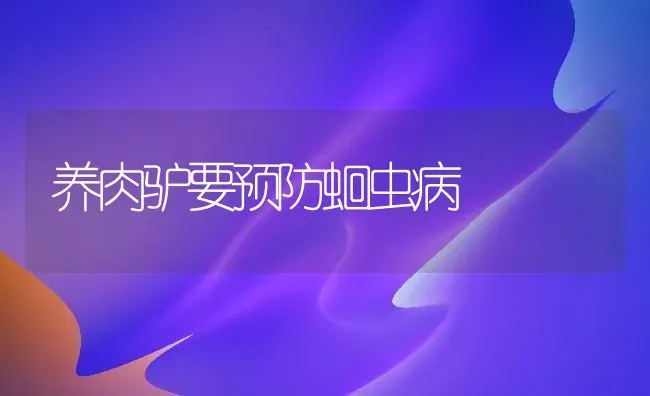 养肉驴要预防蛔虫病